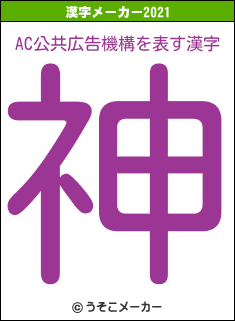 漢字メーカー2021

AC公共広告機構を表す漢字

神

© うそこメーカー